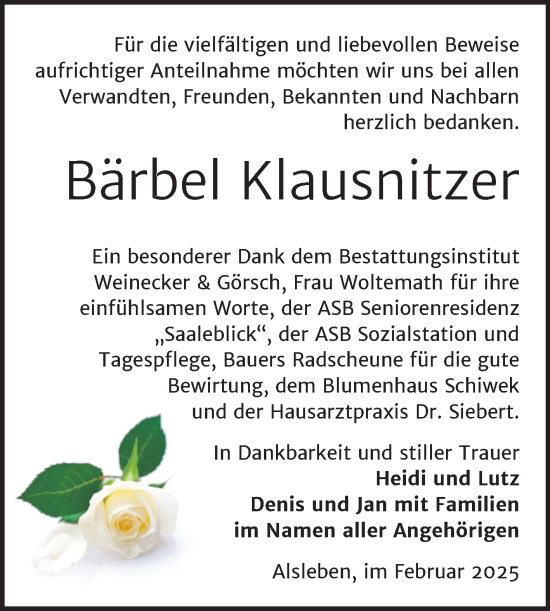 Für die vielfältigen und liebevollen Beweise aufrichtiger Anteilnahme möchten wir uns bei allen Verwandten, Freunden, Bekannten und Nachbarn herzlich bedanken.

Bärbel Klausnitzer

Ein besonderer Dank dem Bestattungsinstitut Weinecker & Görsch, Frau Woltemath für ihre einfühlsamen Worte, der ASB Seniorenresidenz „Saaleblick“, der ASB Sozialstation und Tagespflege, Bauers Radscheune für die gute Bewirtung, dem Blumenhaus Schiwek und der Hausarztpraxis Dr. Siebert.

In Dankbarkeit und stiller Trauer
Heidi und Lutz
Denis und Jan mit Familien
im Namen aller Angehörigen

Alsleben, im Februar 2025